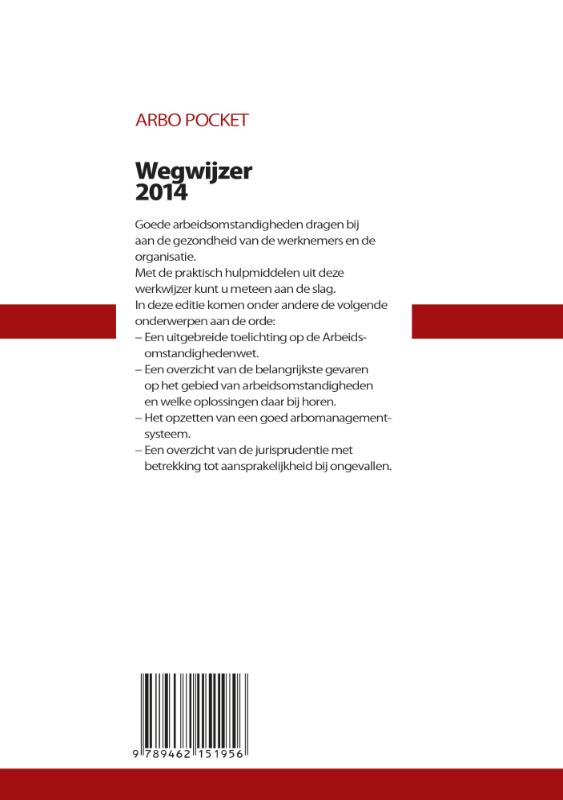 ARBO POCKET

Wegwijzer
2014

Goede arbeidsomstandigheden dragen bij aan de gezondheid van de werknemers en de organisatie.
Met de praktisch hulpmiddelen uit deze werkwijzer kunt u meteen aan de slag.
In deze editie komen onder andere de volgende onderwerpen aan de orde:

– Een uitgebreide toelichting op de Arbeidsomstandighedenwet.
– Een overzicht van de belangrijkste gevaren op het gebied van arbeidsomstandigheden en welke oplossingen daar bij horen.
– Het opzetten van een goed arbomanagementsysteem.
– Een overzicht van de jurisprudentie met betrekking tot aansprakelijkheid bij ongevallen.

9 789462 151956